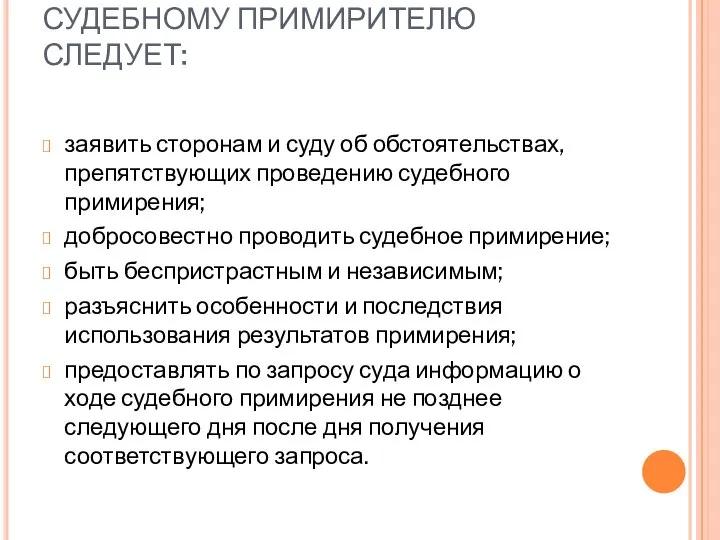 СУДЕБНОМУ ПРИМИРИТЕЛЮ СЛЕДУЕТ:

заявить сторонам и суду об обстоятельствах, препятствующих проведению судебного примирения;

добросовестно проводить судебное примирение;

быть беспристрастным и независимым;

разъяснить особенности и последствия использования результатов примирения;

предоставлять по запросу суда информацию о ходе судебного примирения не позднее следующего дня после дня получения соответствующего запроса.